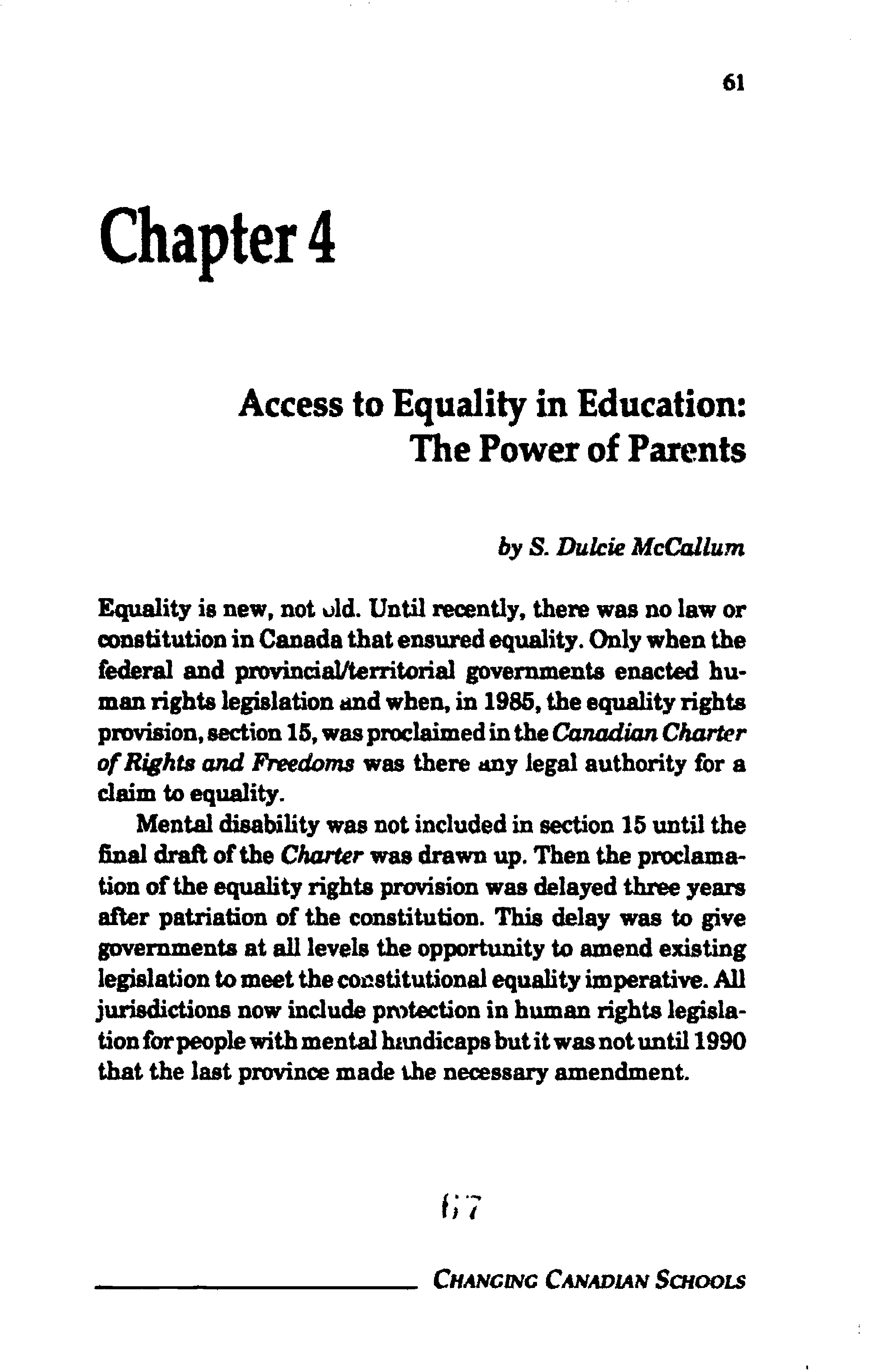 61

Chapter 4

Access to Equality in Education: The Power of Parents

by S. Dulcie McCallum

Equality is new, not old. Until recently, there was no law or constitution in Canada that ensured equality. Only when the federal and provincial/territorial governments enacted human rights legislation and when, in 1985, the equality rights provision, section 15, was proclaimed in the Canadian Charter of Rights and Freedoms was there any legal authority for a claim to equality.

Mental disability was not included in section 15 until the final draft of the Charter was drawn up. Then the proclamation of the equality rights provision was delayed three years after patriation of the constitution. This delay was to give governments at all levels the opportunity to amend existing legislation to meet the constitutional equality imperative. All jurisdictions now include protection in human rights legislation for people with mental handicaps but it was not until 1990 that the last province made the necessary amendment.

67

CHANGING CANADIAN SCHOOLS